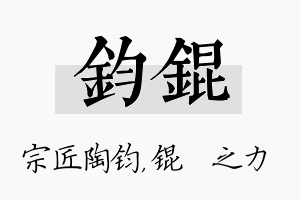 鈞錕

宗匠陶钧,锟 之力